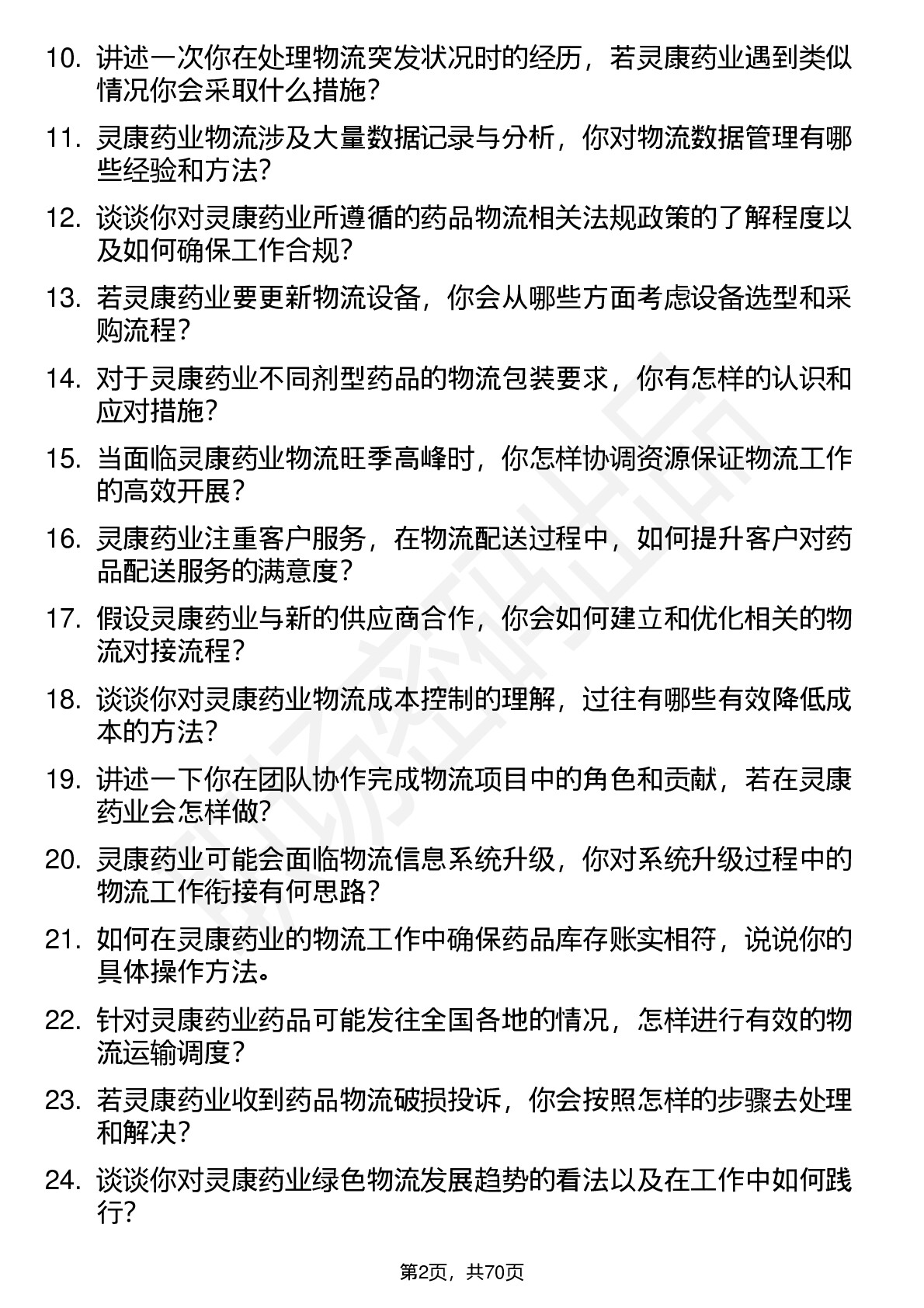 10. 讲述一次你在处理物流突发状况时的经历，若灵康药业遇到类似情况你会采取什么措施？

11. 灵康药业物流涉及大量数据记录与分析，你对物流数据管理有哪些经验和方法？

12. 谈谈你对灵康药业所遵循的药品物流相关法规政策的了解程度以及如何确保工作合规？

13. 若灵康药业要更新物流设备，你会从哪些方面考虑设备选型和采购流程？

14. 对于灵康药业不同剂型药品的物流包装要求，你有怎样的认识和应对措施？

15. 当面临灵康药业物流旺季高峰时，你怎样协调资源保证物流工作的高效开展？

16. 灵康药业注重客户服务，在物流配送过程中，如何提升客户对药品配送服务的满意度？

17. 假设灵康药业与新的供应商合作，你会如何建立和优化相关的物流对接流程？

18. 谈谈你对灵康药业物流成本控制的理解，过往有哪些有效降低成本的方法？

19. 讲述一下你在团队协作完成物流项目中的角色和贡献，若在灵康药业会怎样做？

20. 灵康药业可能会面临物流信息系统升级，你对系统升级过程中的物流工作衔接有何思路？

21. 如何在灵康药业的物流工作中确保药品库存账实相符，说说你的具体操作方法。

22. 针对灵康药业药品可能发往全国各地的情况，怎样进行有效的物流运输调度？

23. 若灵康药业收到药品物流破损投诉，你会按照怎样的步骤去处理和解决？

24. 谈谈你对灵康药业绿色物流发展趋势的看法以及在工作中如何践行？

第2页，共70页